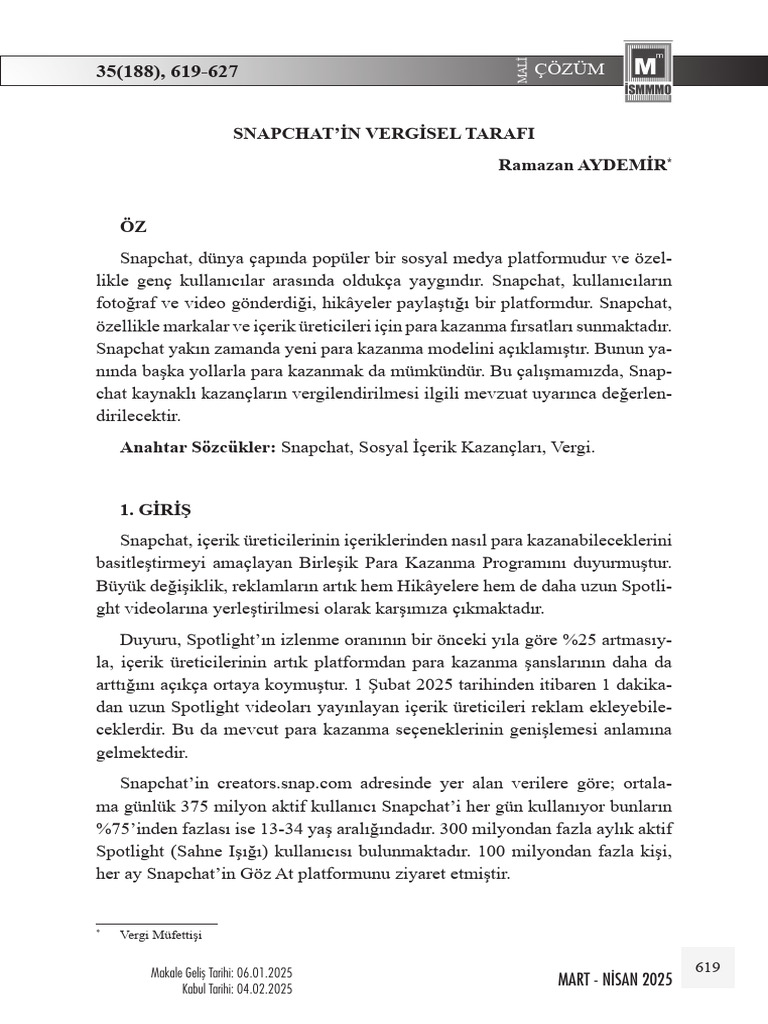 35(188), 619-627

MALİ ÇÖZÜM

M
İSMMMO

SNAPCHAT'İN VERGİSEL TARAFI

Ramazan AYDEMİR*

ÖZ

Snapchat, dünya çapında popüler bir sosyal medya platformudur ve özellikle genç kullanıcılar arasında oldukça yaygındır. Snapchat, kullanıcıların fotoğraf ve video gönderdiği, hikâyeler paylaştığı bir platformdur. Snapchat, özellikle markalar ve içerik üreticileri için para kazanma fırsatları sunmaktadır. Snapchat yakın zamanda yeni para kazanma modelini açıklamıştır. Bunun yanında başka yollarla para kazanmak da mümkündür. Bu çalışmamızda, Snapchat kaynaklı kazançların vergilendirilmesi ilgili mevzuat uyarınca değerlendirilecektir.

Anahtar Sözcükler: Snapchat, Sosyal İçerik Kazançları, Vergi.

1. GİRİŞ

Snapchat, içerik üreticilerinin içeriklerinden nasıl para kazanabileceklerini basitleştirmeyi amaçlayan Birleşik Para Kazanma Programını duyurmuştur. Büyük değişiklik, reklamların artık hem Hikâyelere hem de daha uzun Spotlight videolarına yerleştirilmesi olarak karşımıza çıkmaktadır.

Duyuru, Spotlight'ın izlenme oranının bir önceki yıla göre %25 artmasıyla, içerik üreticilerinin artık platformdan para kazanma şanslarının daha da arttığını açıkça ortaya koymuştur. 1 Şubat 2025 tarihinden itibaren 1 dakikadan uzun Spotlight videoları yayınlayan içerik üreticileri reklam ekleyebileceklerdir. Bu da mevcut para kazanma seçeneklerinin genişlemesi anlamına gelmektedir.

Snapchat'in creators.snap.com adresinde yer alan verilere göre; ortalama günlük 375 milyon aktif kullanıcı Snapchat'i her gün kullanıyor bunların %75'inden fazlası ise 13-34 yaş aralığındadır. 300 milyondan fazla aylık aktif Spotlight (Sahne Işığı) kullanıcısı bulunmaktadır. 100 milyondan fazla kişi, her ay Snapchat'in Göz At platformunu ziyaret etmiştir.

* Vergi Müfettişi

Makale Geliş Tarihi: 06.01.2025
Kabul Tarihi: 04.02.2025

MART - NİSAN 2025

619